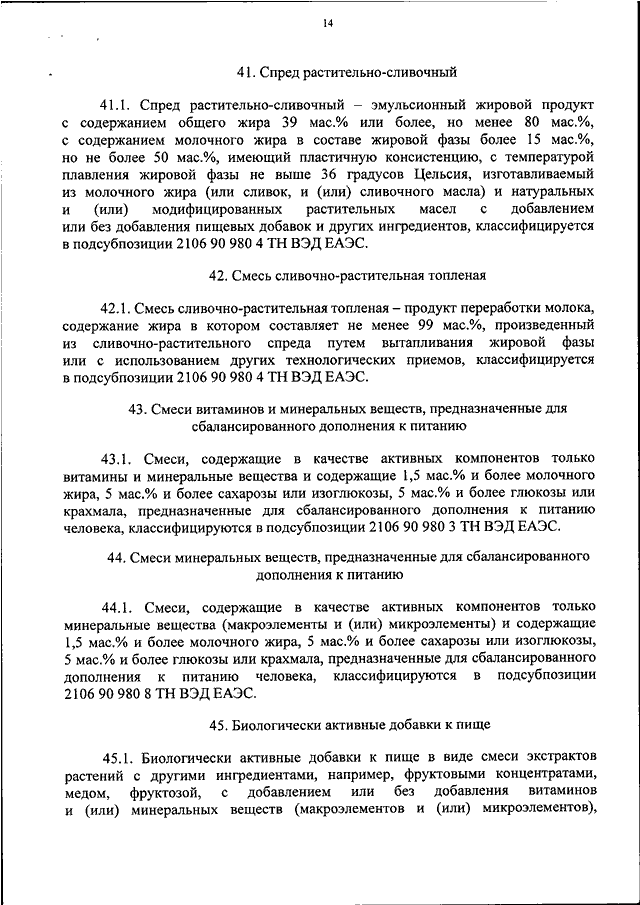 14

41. Спред растительно-сливочный

41.1. Спред растительно-сливочный – эмульсионный жировой продукт с содержанием общего жира 39 мас.% или более, но менее 80 мас.%, с содержанием молочного жира в составе жировой фазы более 15 мас.%, но не более 50 мас.%, имеющий пластичную консистенцию, с температурой плавления жировой фазы не выше 36 градусов Цельсия, изготавливаемый из молочного жира (или сливок, и (или) сливочного масла) и натуральных и (или) модифицированных растительных масел с добавлением или без добавления пищевых добавок и других ингредиентов, классифицируется в подсубпозиции 2106 90 980 4 ТН ВЭД ЕАЭС.

42. Смесь сливочно-растительная топленая

42.1. Смесь сливочно-растительная топленая – продукт переработки молока, содержание жира в котором составляет не менее 99 мас.%, произведенный из сливочно-растительного спреда путем вытапливания жировой фазы или с использованием других технологических приемов, классифицируется в подсубпозиции 2106 90 980 4 ТН ВЭД ЕАЭС.

43. Смеси витаминов и минеральных веществ, предназначенные для сбалансированного дополнения к питанию

43.1. Смеси, содержащие в качестве активных компонентов только витамины и минеральные вещества и содержащие 1,5 мас.% и более молочного жира, 5 мас.% и более сахарозы или изоглюкозы, 5 мас.% и более глюкозы или крахмала, предназначенные для сбалансированного дополнения к питанию человека, классифицируются в подсубпозиции 2106 90 980 3 ТН ВЭД ЕАЭС.

44. Смеси минеральных веществ, предназначенные для сбалансированного дополнения к питанию

44.1. Смеси, содержащие в качестве активных компонентов только минеральные вещества (макроэлементы и (или) микроэлементы) и содержащие 1,5 мас.% и более молочного жира, 5 мас.% и более сахарозы или изоглюкозы, 5 мас.% и более глюкозы или крахмала, предназначенные для сбалансированного дополнения к питанию человека, классифицируются в подсубпозиции 2106 90 980 8 ТН ВЭД ЕАЭС.

45. Биологически активные добавки к пище

45.1. Биологически активные добавки к пище в виде смеси экстрактов растений с другими ингредиентами, например, фруктовыми концентратами, медом, фруктозой, с добавлением или без добавления витаминов и (или) минеральных веществ (макроэлементов и (или) микроэлементов),